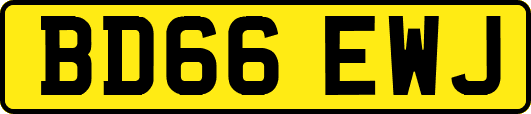 BD66 EWJ